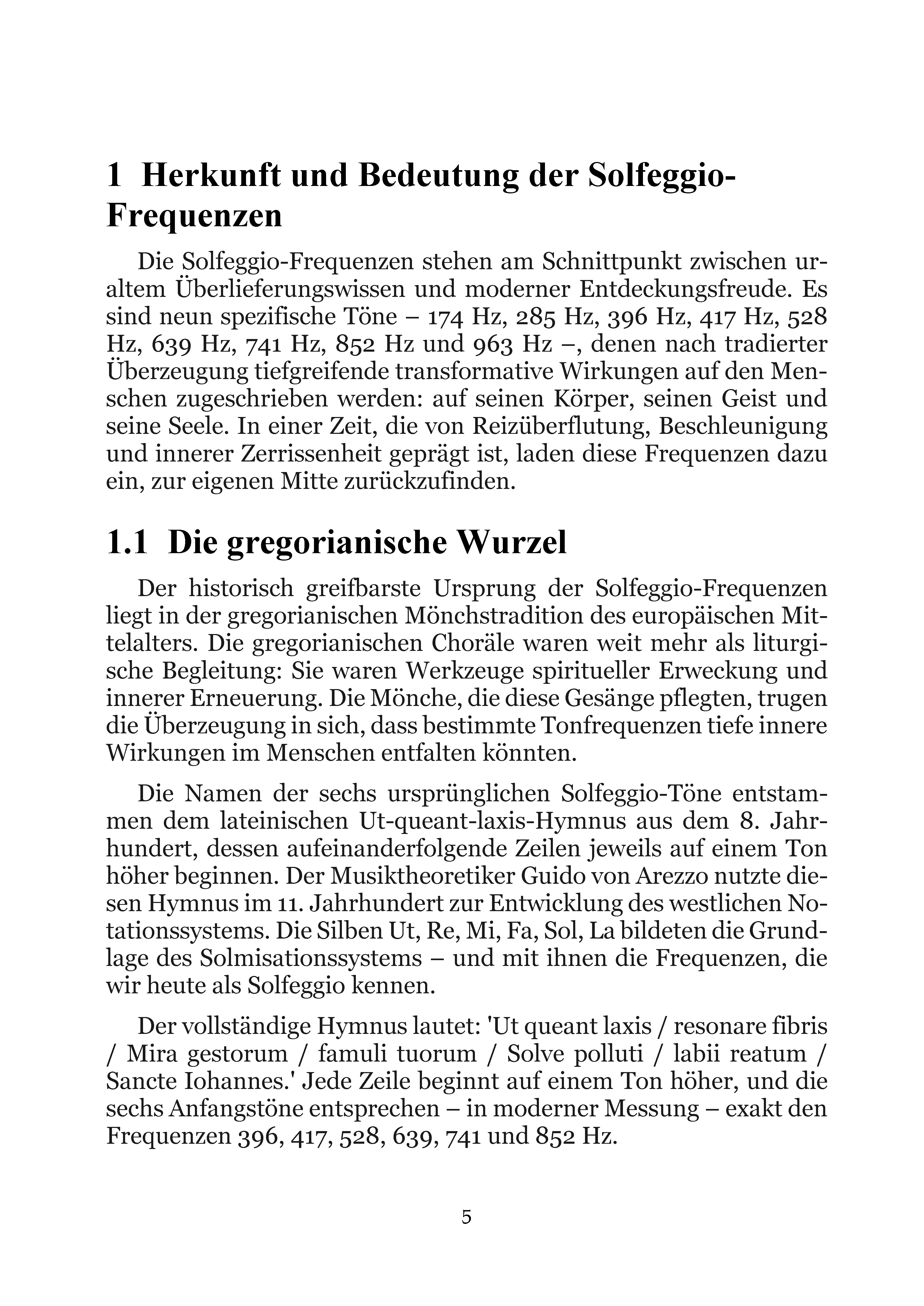 1 Herkunft und Bedeutung der Solfeggio-Frequenzen

Die Solfeggio-Frequenzen stehen am Schnittpunkt zwischen uraltem Überlieferungswissen und moderner Entdeckungsfreude. Es sind neun spezifische Töne – 174 Hz, 285 Hz, 396 Hz, 417 Hz, 528 Hz, 639 Hz, 741 Hz, 852 Hz und 963 Hz –, denen nach tradierter Überzeugung tiefgreifende transformative Wirkungen auf den Menschen zugeschrieben werden: auf seinen Körper, seinen Geist und seine Seele. In einer Zeit, die von Reizüberflutung, Beschleunigung und innerer Zerrissenheit geprägt ist, laden diese Frequenzen dazu ein, zur eigenen Mitte zurückzufinden.

1.1 Die gregorianische Wurzel

Der historisch greifbarste Ursprung der Solfeggio-Frequenzen liegt in der gregorianischen Mönchstradition des europäischen Mittelalters. Die gregorianischen Choräle waren weit mehr als liturgische Begleitung: Sie waren Werkzeuge spiritueller Erweckung und innerer Erneuerung. Die Mönche, die diese Gesänge pflegten, trugen die Überzeugung in sich, dass bestimmte Tonfrequenzen tiefe innere Wirkungen im Menschen entfalten könnten.

Die Namen der sechs ursprünglichen Solfeggio-Töne entstammen dem lateinischen Ut-queant-laxis-Hymnus aus dem 8. Jahrhundert, dessen aufeinanderfolgende Zeilen jeweils auf einem Ton höher beginnen. Der Musiktheoretiker Guido von Arezzo nutzte diesen Hymnus im 11. Jahrhundert zur Entwicklung des westlichen Notationssystems. Die Silben Ut, Re, Mi, Fa, Sol, La bildeten die Grundlage des Solmisationssystems – und mit ihnen die Frequenzen, die wir heute als Solfeggio kennen.

Der vollständige Hymnus lautet: 'Ut queant laxis / resonare fibris / Mira gestorum / famuli tuorum / Solve polluti / labii reatum / Sancte Iohannes.' Jede Zeile beginnt auf einem Ton höher, und die sechs Anfangstöne entsprechen – in moderner Messung – exakt den Frequenzen 396, 417, 528, 639, 741 und 852 Hz.

5